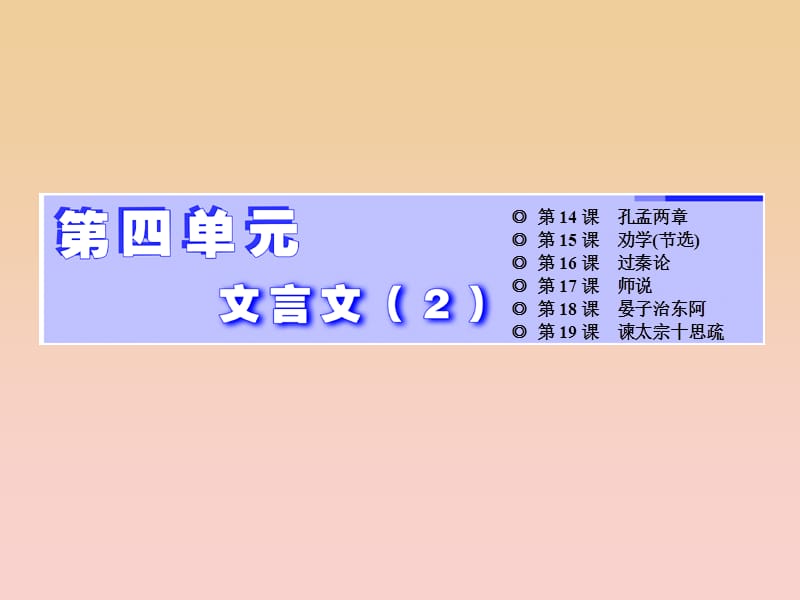 第四单元

文言文（2）

◎ 第 14 课　孔孟两章
◎ 第 15 课　劝学(节选)
◎ 第 16 课　过秦论
◎ 第 17 课　师说
◎ 第 18 课　晏子治东阿
◎ 第 19 课　谏太宗十思疏